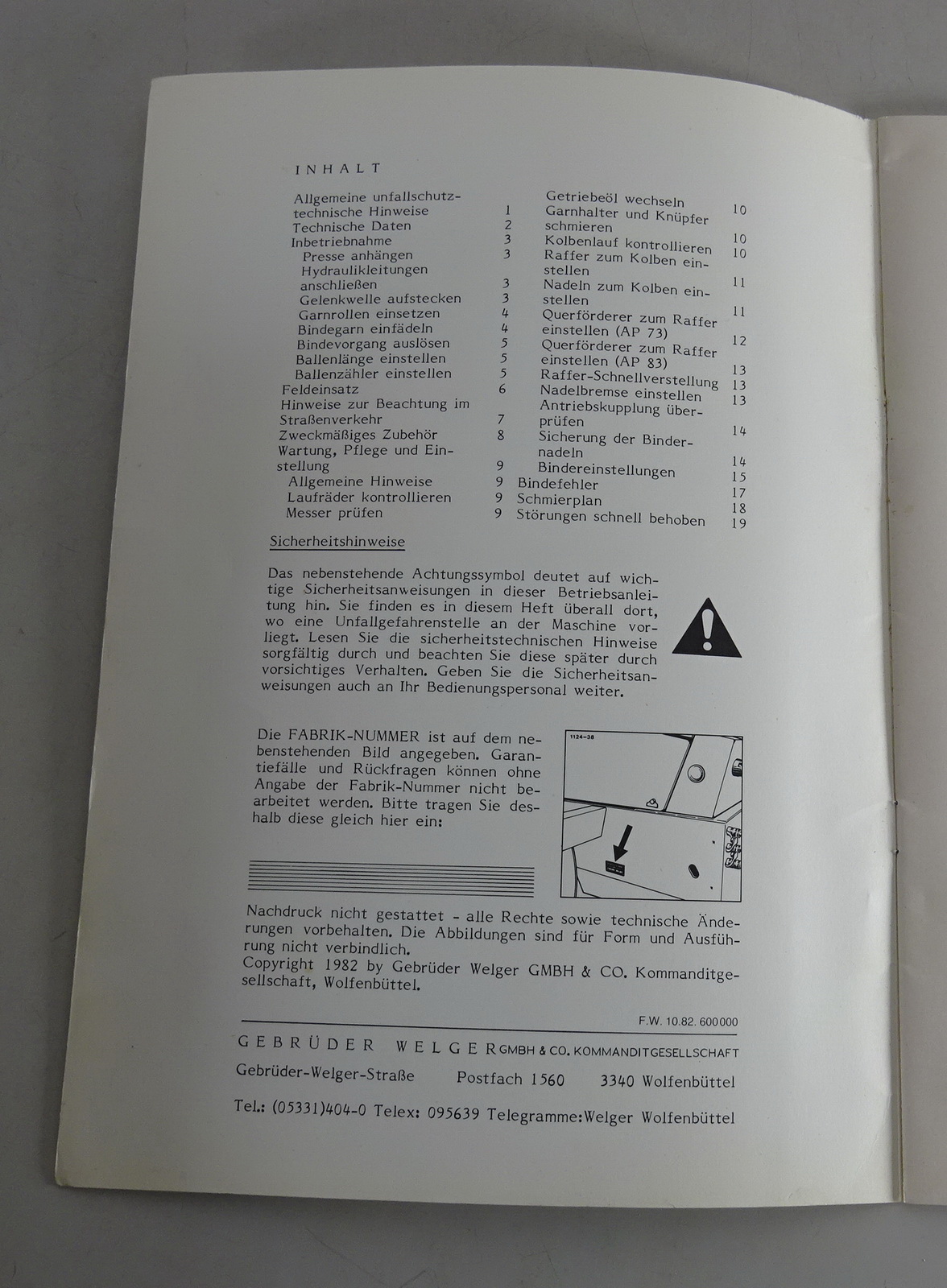 INHALT

Allgemeine unfallschutztechnische Hinweise 1
Technische Daten 2
Inbetriebnahme 3
Presse anhängen 3
Hydraulikleitungen anschließen 3
Gelenkwelle aufstecken 3
Garnrollen einsetzen 4
Bindegarn einfädeln 4
Bindevorgang auslösen 5
Ballenlänge einstellen 5
Ballenzähler einstellen 5
Feldeinsatz 6
Hinweise zur Beachtung im Straßenverkehr 7
Zweckmäßiges Zubehör 8
Wartung, Pflege und Einstellung 9
Allgemeine Hinweise 9
Laufräder kontrollieren 9
Messer prüfen 9

Getriebeöl wechseln 10
Garnhalter und Knüpfer schmieren 10
Kolbenlauf kontrollieren 10
Raffer zum Kolben einstellen 11
Nadeln zum Kolben einstellen 11
Querförderer zum Raffer einstellen (AP 73) 12
Querförderer zum Raffer einstellen (AP 83) 13
Raffer-Schnellverstellung 13
Nadelbremse einstellen 13
Antriebskupplung überprüfen 14
Sicherung der Bindernadeln 14
Bindereinstellungen 15
Bindefehler 17
Schmierplan 18
Störungen schnell behoben 19

Sicherheitshinweise

Das nebenstehende Achtungssymbol deutet auf wichtige Sicherheitsanweisungen in dieser Betriebsanleitung hin. Sie finden es in diesem Heft überall dort, wo eine Unfallgefahrenstelle an der Maschine vorliegt. Lesen Sie die sicherheitstechnischen Hinweise sorgfältig durch und beachten Sie diese später durch vorsichtiges Verhalten. Geben Sie die Sicherheitsanweisungen auch an Ihr Bedienungspersonal weiter.

Die FABRIK-NUMMER ist auf dem nebenstehenden Bild angegeben. Garantiefälle und Rückfragen können ohne Angabe der Fabrik-Nummer nicht bearbeitet werden. Bitte tragen Sie deshalb diese gleich hier ein:

1124-38

Nachdruck nicht gestattet - alle Rechte sowie technische Änderungen vorbehalten. Die Abbildungen sind für Form und Ausführung nicht verbindlich.
Copyright 1982 by Gebrüder Welger GMBH & CO. Kommanditgesellschaft, Wolfenbüttel.

F.W. 10.82. 600000

GEBRÜDER WELGER GMBH & CO. KOMMANDITGESELLSCHAFT
Gebrüder-Welger-Straße Postfach 1560 3340 Wolfenbüttel
Tel.: (05331)404-0 Telex: 095639 Telegramme:Welger Wolfenbüttel